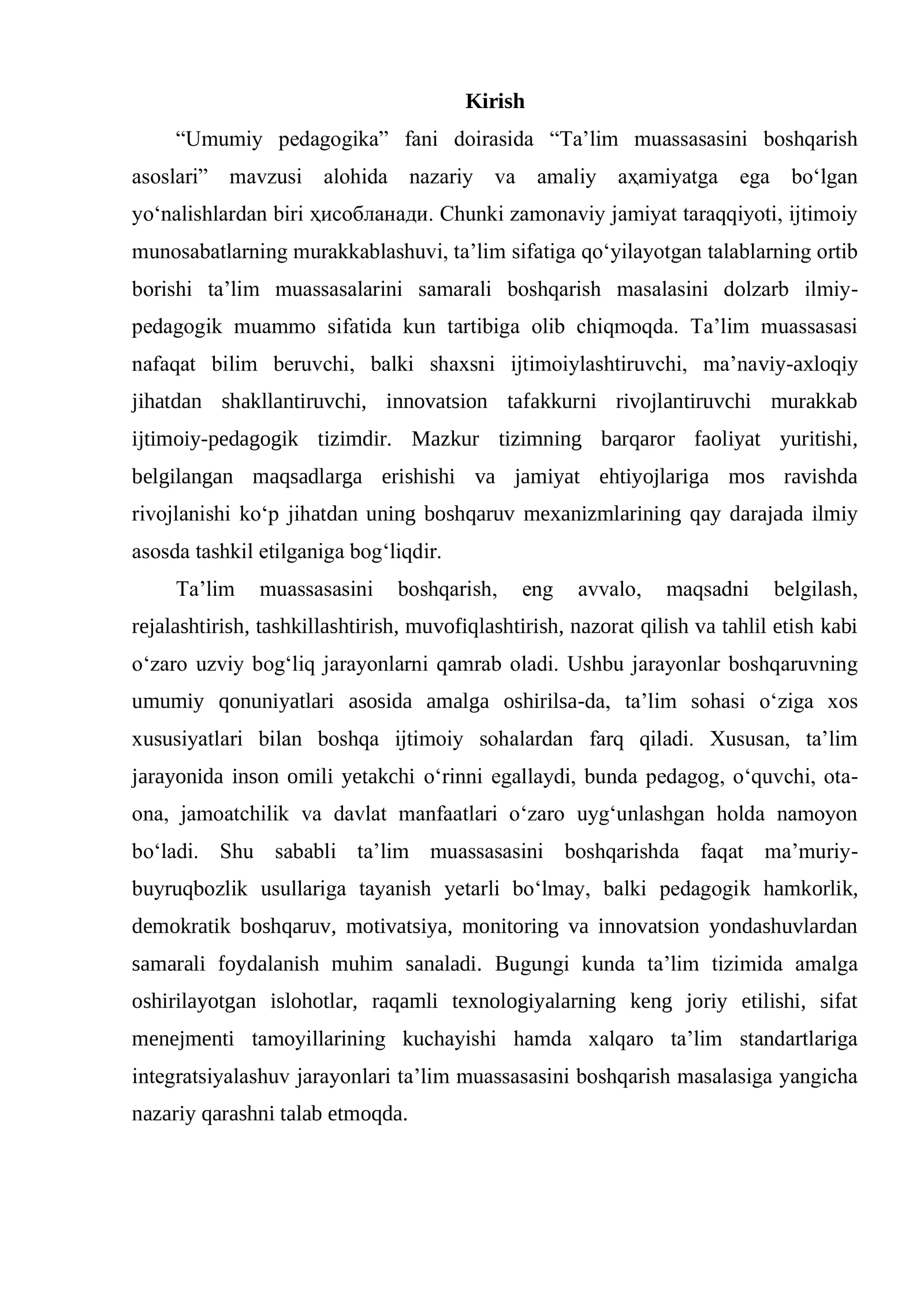 Kirish

"Umumiy pedagogika" fani doirasida "Ta'lim muassasasini boshqarish asoslari" mavzusi alohida nazariy va amaliy aҳamiyatga ega bo'lgan yo'nalishlardan biri ҳисобланади. Chunki zamonaviy jamiyat taraqqiyoti, ijtimoiy munosabatlarning murakkablashuvi, ta'lim sifatiga qo'yilayotgan talablarning ortib borishi ta'lim muassasalarini samarali boshqarish masalasini dolzarb ilmiy-pedagogik muammo sifatida kun tartibiga olib chiqmoqda. Ta'lim muassasasi nafaqat bilim beruvchi, balki shaxsni ijtimoiylashtiruvchi, ma'naviy-axloqiy jihatdan shakllantiruvchi, innovatsion tafakkurni rivojlantiruvchi murakkab ijtimoiy-pedagogik tizimdir. Mazkur tizimning barqaror faoliyat yuritishi, belgilangan maqsadlarga erishishi va jamiyat ehtiyojlariga mos ravishda rivojlanishi ko'p jihatdan uning boshqaruv mexanizmlarining qay darajada ilmiy asosda tashkil etilganiga bog'liqdir.

Ta'lim muassasasini boshqarish, eng avvalo, maqsadni belgilash, rejalashtirish, tashkillashtirish, muvofiqlashtirish, nazorat qilish va tahlil etish kabi o'zaro uzviy bog'liq jarayonlarni qamrab oladi. Ushbu jarayonlar boshqaruvning umumiy qonuniyatlari asosida amalga oshirilsa-da, ta'lim sohasi o'ziga xos xususiyatlari bilan boshqa ijtimoiy sohalardan farq qiladi. Xususan, ta'lim jarayonida inson omili yetakchi o'rinni egallaydi, bunda pedagog, o'quvchi, ota-ona, jamoatchilik va davlat manfaatlari o'zaro uyg'unlashgan holda namoyon bo'ladi. Shu sababli ta'lim muassasasini boshqarishda faqat ma'muriy-buyruqbozlik usullariga tayanish yetarli bo'lmay, balki pedagogik hamkorlik, demokratik boshqaruv, motivatsiya, monitoring va innovatsion yondashuvlardan samarali foydalanish muhim sanaladi. Bugungi kunda ta'lim tizimida amalga oshirilayotgan islohotlar, raqamli texnologiyalarning keng joriy etilishi, sifat menejmenti tamoyillarining kuchayishi hamda xalqaro ta'lim standartlariga integratsiyalashuv jarayonlari ta'lim muassasasini boshqarish masalasiga yangicha nazariy qarashni talab etmoqda.